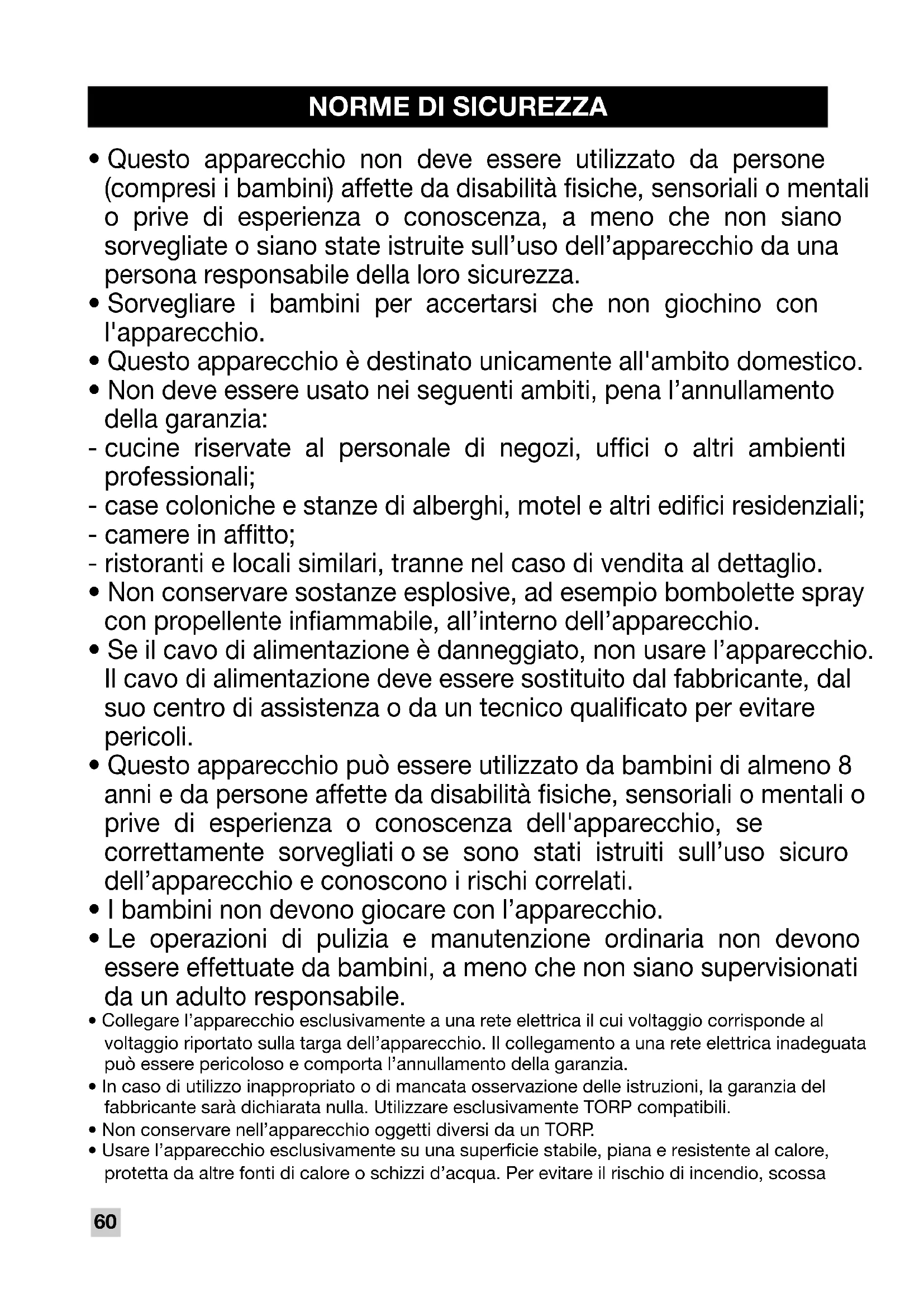 NORME DI SICUREZZA

• Questo apparecchio non deve essere utilizzato da persone (compresi i bambini) affette da disabilità fisiche, sensoriali o mentali o prive di esperienza o conoscenza, a meno che non siano sorvegliate o siano state istruite sull'uso dell'apparecchio da una persona responsabile della loro sicurezza.
• Sorvegliare i bambini per accertarsi che non giochino con l'apparecchio.
• Questo apparecchio è destinato unicamente all'ambito domestico.
• Non deve essere usato nei seguenti ambiti, pena l'annullamento della garanzia:
- cucine riservate al personale di negozi, uffici o altri ambienti professionali;
- case coloniche e stanze di alberghi, motel e altri edifici residenziali;
- camere in affitto;
- ristoranti e locali similari, tranne nel caso di vendita al dettaglio.
• Non conservare sostanze esplosive, ad esempio bombolette spray con propellente infiammabile, all'interno dell'apparecchio.
• Se il cavo di alimentazione è danneggiato, non usare l'apparecchio. Il cavo di alimentazione deve essere sostituito dal fabbricante, dal suo centro di assistenza o da un tecnico qualificato per evitare pericoli.
• Questo apparecchio può essere utilizzato da bambini di almeno 8 anni e da persone affette da disabilità fisiche, sensoriali o mentali o prive di esperienza o conoscenza dell'apparecchio, se correttamente sorvegliati o se sono stati istruiti sull'uso sicuro dell'apparecchio e conoscono i rischi correlati.
• I bambini non devono giocare con l'apparecchio.
• Le operazioni di pulizia e manutenzione ordinaria non devono essere effettuate da bambini, a meno che non siano supervisionati da un adulto responsabile.
• Collegare l'apparecchio esclusivamente a una rete elettrica il cui voltaggio corrisponde al voltaggio riportato sulla targa dell'apparecchio. Il collegamento a una rete elettrica inadeguata può essere pericoloso e comporta l'annullamento della garanzia.
• In caso di utilizzo inappropriato o di mancata osservazione delle istruzioni, la garanzia del fabbricante sarà dichiarata nulla. Utilizzare esclusivamente TORP compatibili.
• Non conservare nell'apparecchio oggetti diversi da un TORP.
• Usare l'apparecchio esclusivamente su una superficie stabile, piana e resistente al calore, protetta da altre fonti di calore o schizzi d'acqua. Per evitare il rischio di incendio, scossa

60